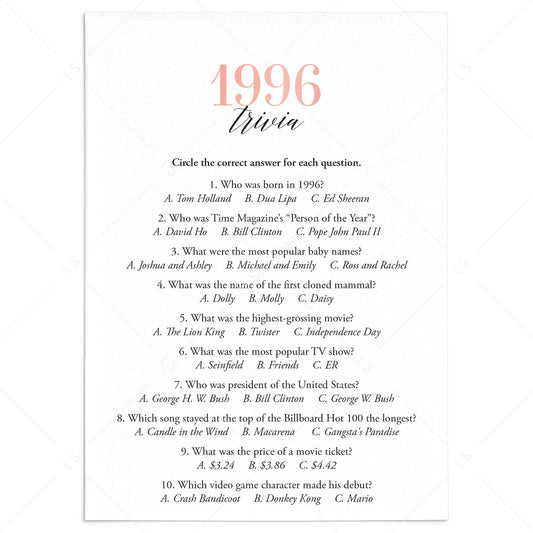 1996
trivia

Circle the correct answer for each question.

1. Who was born in 1996?
A. Tom Holland B. Dua Lipa C. Ed Sheeran

2. Who was Time Magazine's "Person of the Year"?
A. David Ho B. Bill Clinton C. Pope John Paul II

3. What were the most popular baby names?
A. Joshua and Ashley B. Michael and Emily C. Ross and Rachel

4. What was the name of the first cloned mammal?
A. Dolly B. Molly C. Daisy

5. What was the highest-grossing movie?
A. The Lion King B. Twister C. Independence Day

6. What was the most popular TV show?
A. Seinfield B. Friends C. ER

7. Who was president of the United States?
A. George H. W. Bush B. Bill Clinton C. George W. Bush

8. Which song stayed at the top of the Billboard Hot 100 the longest?
A. Candle in the Wind B. Macarena C. Gangsta's Paradise

9. What was the price of a movie ticket?
A. \$3.24 B. \$3.86 C. \$4.42

10. Which video game character made his debut?
A. Crash Bandicoot B. Donkey Kong C. Mario